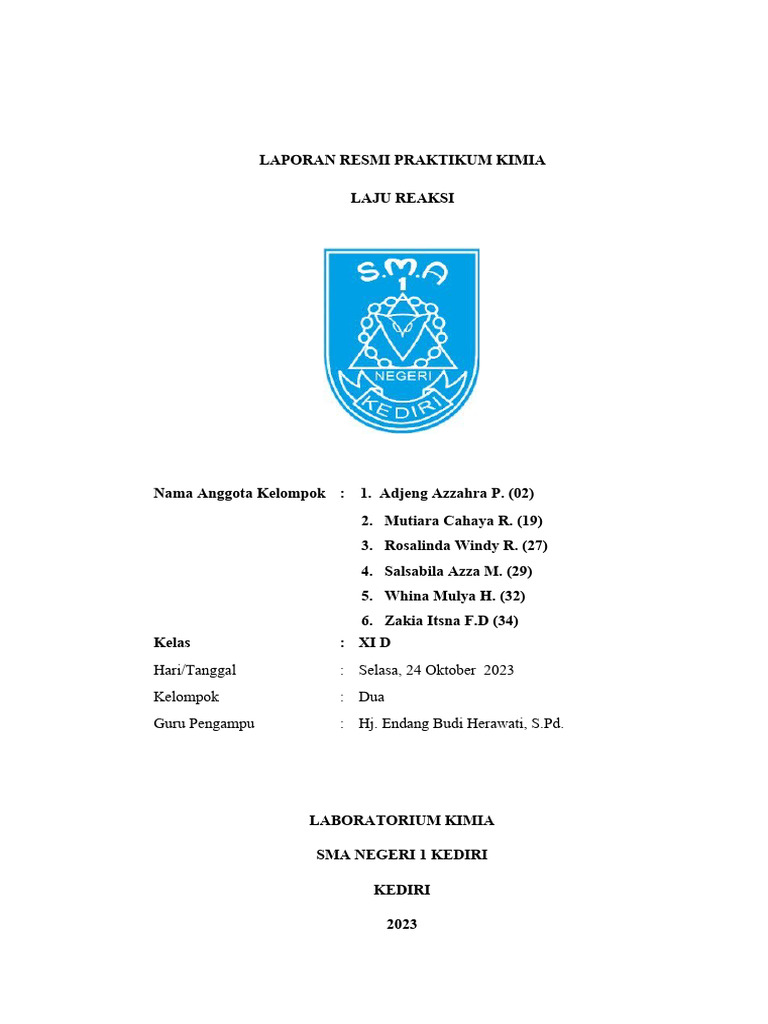 LAPORAN RESMI PRAKTIKUM KIMIA

LAJU REAKSI

S.M.A
1
NEGERI
KEDIRI

Nama Anggota Kelompok : 1. Adjeng Azzahra P. (02)
2. Mutiara Cahaya R. (19)
3. Rosalinda Windy R. (27)
4. Salsabila Azza M. (29)
5. Whina Mulya H. (32)
6. Zakia Itsna F.D (34)

Kelas : XI D
Hari/Tanggal : Selasa, 24 Oktober 2023
Kelompok : Dua
Guru Pengampu : Hj. Endang Budi Herawati, S.Pd.

LABORATORIUM KIMIA

SMA NEGERI 1 KEDIRI

KEDIRI

2023